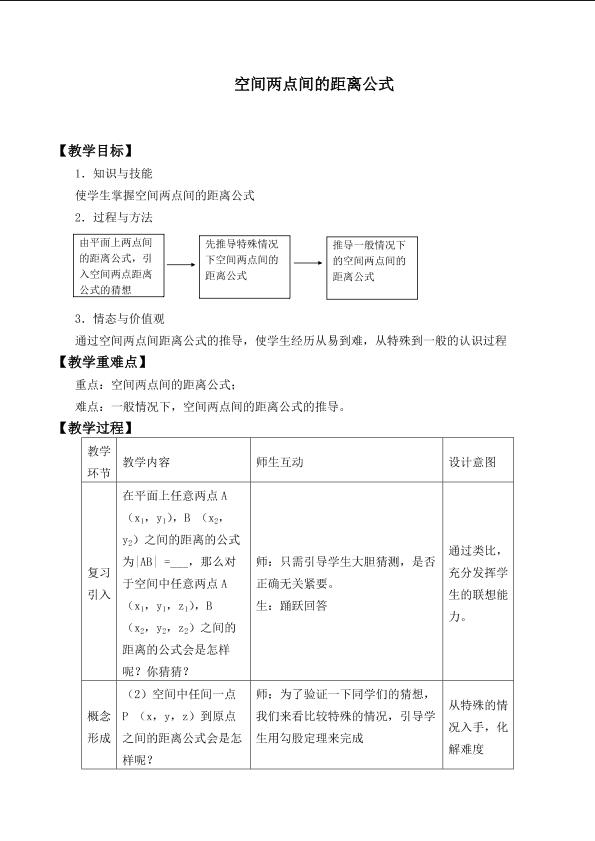 空间两点间的距离公式

【教学目标】

1．知识与技能

使学生掌握空间两点间的距离公式

2．过程与方法

由平面上两点间的距离公式，引入空间两点距离公式的猜想

先推导特殊情况下空间两点间的距离公式

推导一般情况下的空间两点间的距离公式

3．情态与价值观

通过空间两点间距离公式的推导，使学生经历从易到难，从特殊到一般的认识过程

【教学重难点】

重点：空间两点间的距离公式；

难点：一般情况下，空间两点间的距离公式的推导。

【教学过程】

| 教学环节 | 教学内容 | 师生互动 | 设计意图 |
|---|---|---|---|
| 复习引入 | 在平面上任意两点A（$x_1$，$y_1$），B（$x_2$，$y_2$）之间的距离的公式为|AB|=____，那么对于空间中任意两点A（$x_1$，$y_1$，$z_1$），B（$x_2$，$y_2$，$z_2$）之间的距离的公式会是怎样呢？你猜猜？ | 师：只需引导学生大胆猜测，是否正确无关紧要。生：踊跃回答 | 通过类比，充分发挥学生的联想能力。 |
| 概念形成 | （2）空间中任间一点P（x，y，z）到原点之间的距离公式会是怎样呢？ | 师：为了验证一下同学们的猜想，我们来看比较特殊的情况，引导学生用勾股定理来完成 | 从特殊的情况入手，化解难度 |